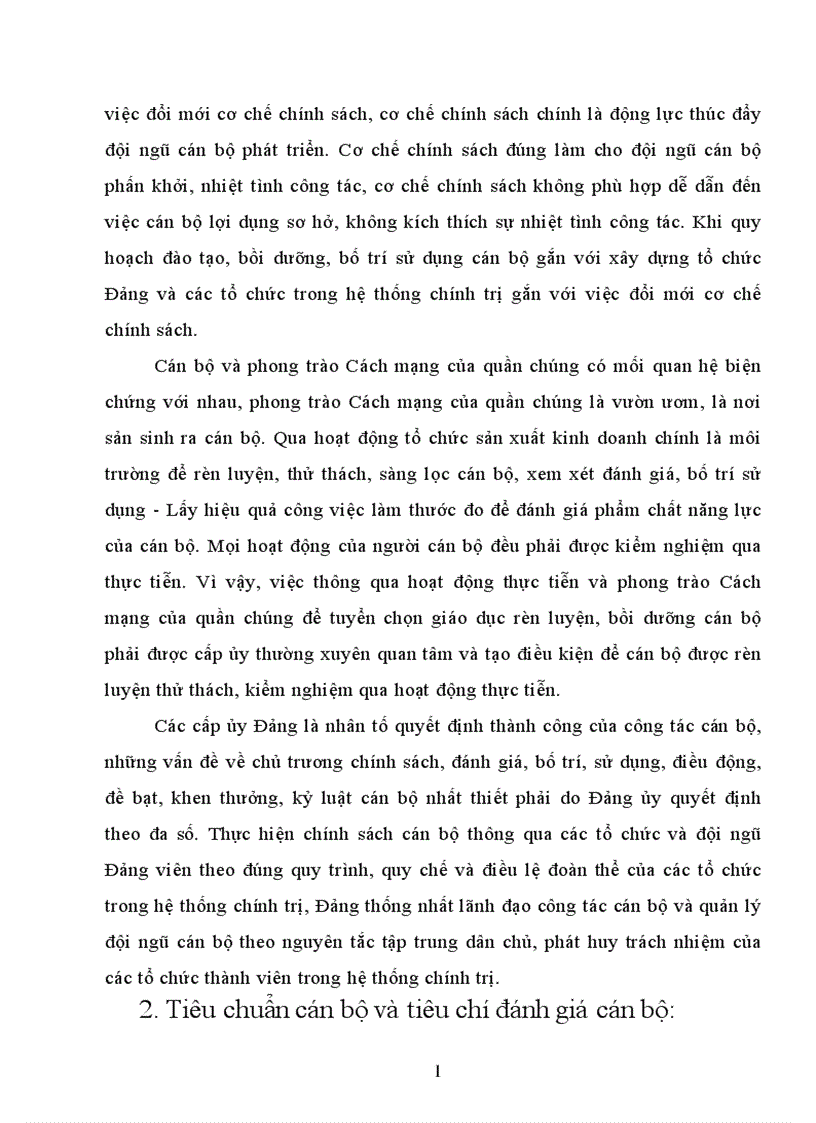 việc đổi mới cơ chế chính sách, cơ chế chính sách chính là động lực thúc đẩy đội ngũ cán bộ phát triển. Cơ chế chính sách đúng làm cho đội ngũ cán bộ phấn khởi, nhiệt tình công tác, cơ chế chính sách không phù hợp dễ dẫn đến việc cán bộ lợi dụng sơ hở, không kích thích sự nhiệt tình công tác. Khi quy hoạch đào tạo, bồi dưỡng, bố trí sử dụng cán bộ gắn với xây dựng tổ chức Đảng và các tổ chức trong hệ thống chính trị gắn với việc đổi mới cơ chế chính sách.

Cán bộ và phong trào Cách mạng của quần chúng có mối quan hệ biện chứng với nhau, phong trào Cách mạng của quần chúng là vườn ươm, là nơi sản sinh ra cán bộ. Qua hoạt động tổ chức sản xuất kinh doanh chính là môi trường để rèn luyện, thử thách, sàng lọc cán bộ, xem xét đánh giá, bố trí sử dụng - Lấy hiệu quả công việc làm thước đo để đánh giá phẩm chất năng lực của cán bộ. Mọi hoạt động của người cán bộ đều phải được kiểm nghiệm qua thực tiễn. Vì vậy, việc thông qua hoạt động thực tiễn và phong trào Cách mạng của quần chúng để tuyển chọn giáo dục rèn luyện, bồi dưỡng cán bộ phải được cấp ủy thường xuyên quan tâm và tạo điều kiện để cán bộ được rèn luyện thử thách, kiểm nghiệm qua hoạt động thực tiễn.

Các cấp ủy Đảng là nhân tố quyết định thành công của công tác cán bộ, những vấn đề về chủ trương chính sách, đánh giá, bố trí, sử dụng, điều động, đề bạt, khen thưởng, kỷ luật cán bộ nhất thiết phải do Đảng ủy quyết định theo đa số. Thực hiện chính sách cán bộ thông qua các tổ chức và đội ngũ Đảng viên theo đúng quy trình, quy chế và điều lệ đoàn thể của các tổ chức trong hệ thống chính trị, Đảng thống nhất lãnh đạo công tác cán bộ và quản lý đội ngũ cán bộ theo nguyên tắc tập trung dân chủ, phát huy trách nhiệm của các tổ chức thành viên trong hệ thống chính trị.

2. Tiêu chuẩn cán bộ và tiêu chí đánh giá cán bộ:

1